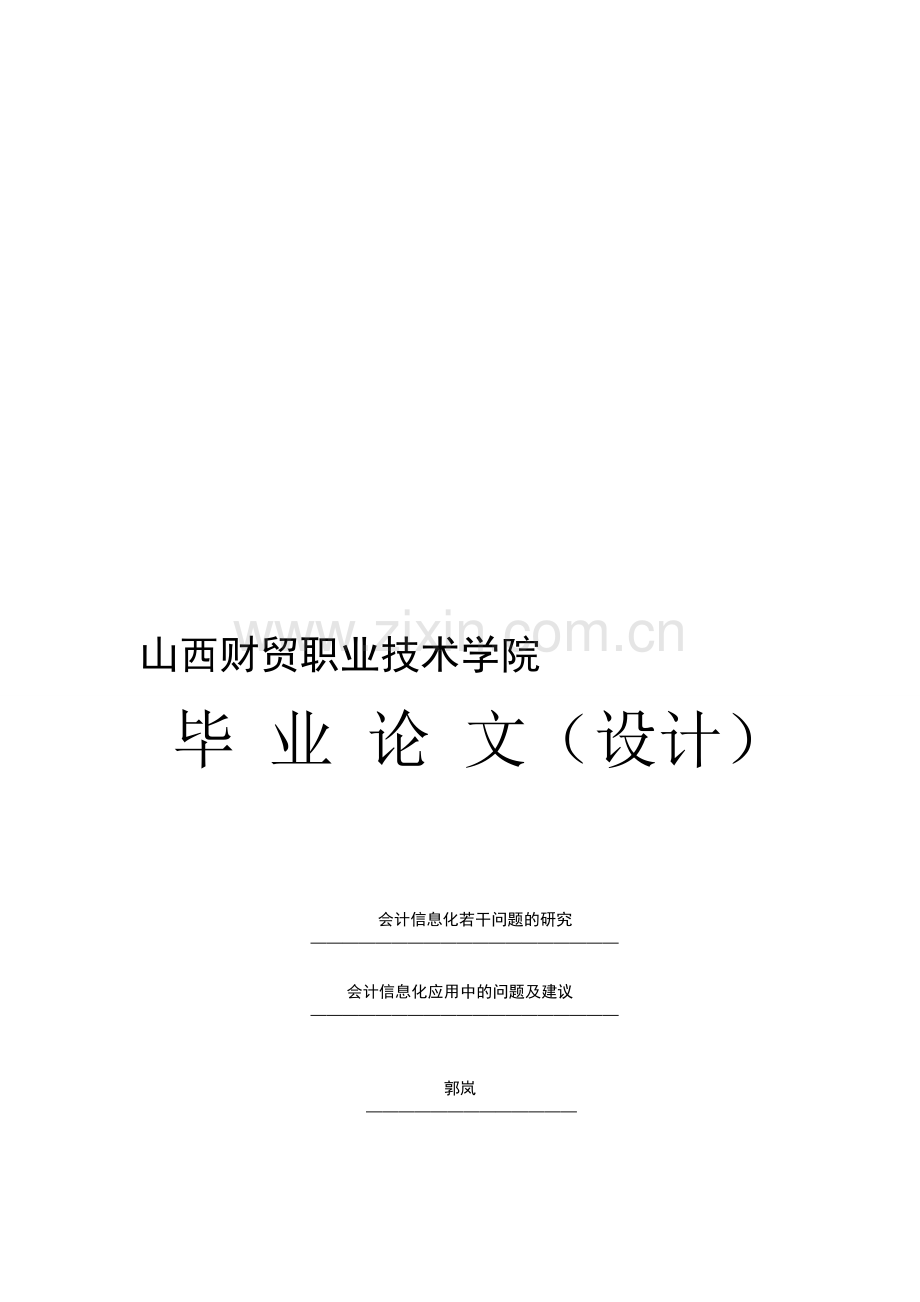 www.zixin.com.cn

山西财贸职业技术学院

毕 业 论 文（设计）

会计信息化若干问题的研究

会计信息化应用中的问题及建议

郭岚